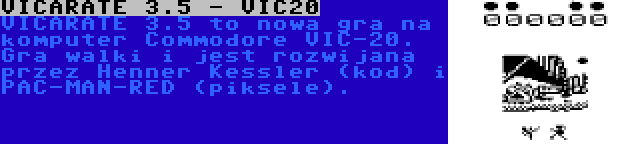 VICARATE 3.5 - VIC20
VICARATE 3.5 to nowa gra na komputer Commodore VIC-20. Gra walki i jest rozwijana przez Henner Kessler (kod) i PAC-MAN-RED (piksele).

000000